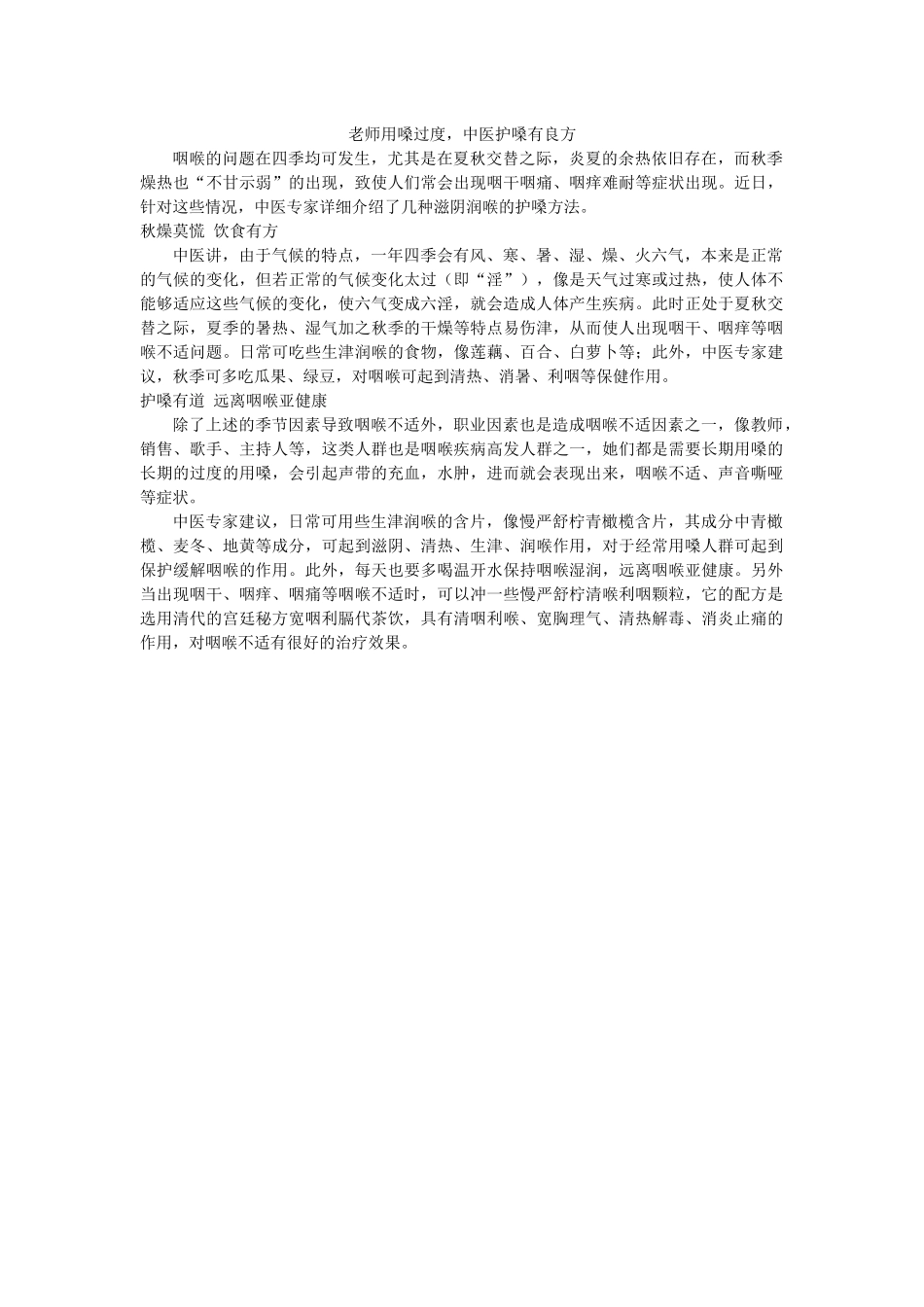 老师用嗓过度，中医护嗓有良方

咽喉的问题在四季均可发生，尤其是在夏秋交替之际，炎夏的余热依旧存在，而秋季燥热也“不甘示弱”的出现，致使人们常会出现咽干咽痛、咽痒难耐等症状出现。近日，针对这些情况，中医专家详细介绍了几种滋阴润喉的护嗓方法。

秋燥莫慌 饮食有方

中医讲，由于气候的特点，一年四季会有风、寒、暑、湿、燥、火六气，本来是正常的气候的变化，但若正常的气候变化太过（即“淫”），像是天气过寒或过热，使人体不能够适应这些气候的变化，使六气变成六淫，就会造成人体产生疾病。此时正处于夏秋交替之际，夏季的暑热、湿气加之秋季的干燥等特点易伤津，从而使人出现咽干、咽痒等咽喉不适问题。日常可吃些生津润喉的食物，像莲藕、百合、白萝卜等；此外，中医专家建议，秋季可多吃瓜果、绿豆，对咽喉可起到清热、消暑、利咽等保健作用。

护嗓有道 远离咽喉亚健康

除了上述的季节因素导致咽喉不适外，职业因素也是造成咽喉不适因素之一，像教师，销售、歌手、主持人等，这类人群也是咽喉疾病高发人群之一，她们都是需要长期用嗓的长期的过度的用嗓，会引起声带的充血，水肿，进而就会表现出来，咽喉不适、声音嘶哑等症状。

中医专家建议，日常可用些生津润喉的含片，像慢严舒柠青橄榄含片，其成分中青橄榄、麦冬、地黄等成分，可起到滋阴、清热、生津、润喉作用，对于经常用嗓人群可起到保护缓解咽喉的作用。此外，每天也要多喝温开水保持咽喉湿润，远离咽喉亚健康。另外当出现咽干、咽痒、咽痛等咽喉不适时，可以冲一些慢严舒柠清喉利咽颗粒，它的配方是选用清代的宫廷秘方宽咽利膈代茶饮，具有清咽利喉、宽胸理气、清热解毒、消炎止痛的作用，对咽喉不适有很好的治疗效果。